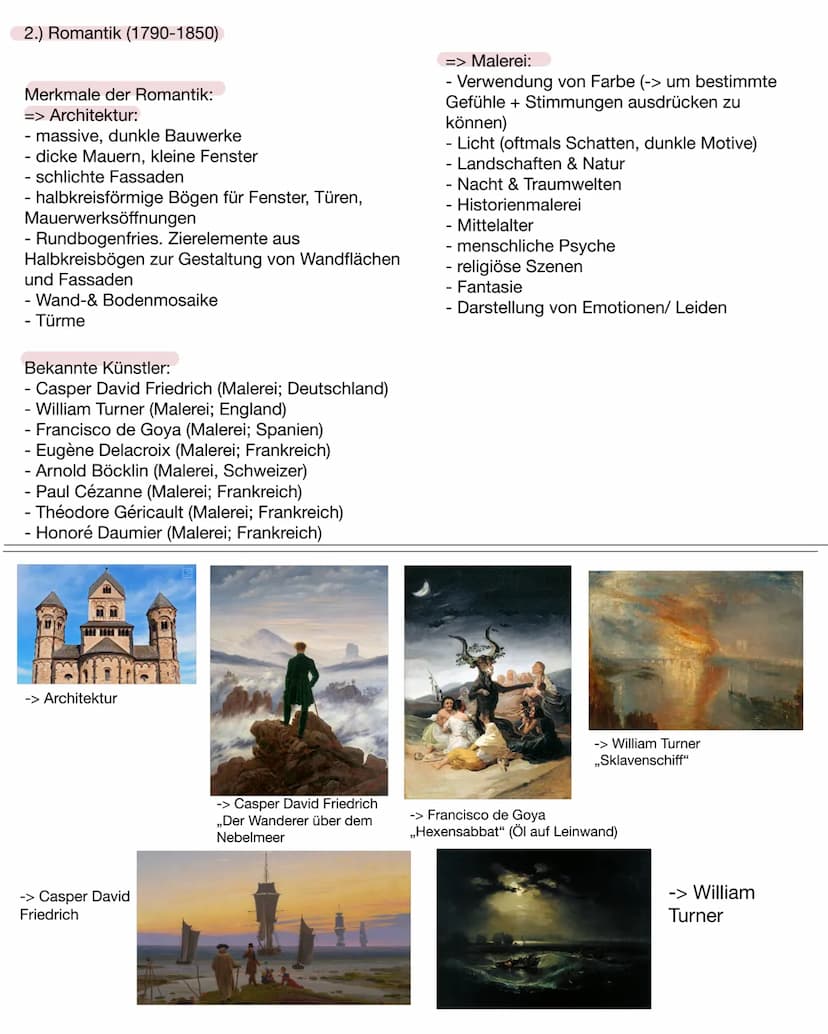 2.) Romantik (1790-1850)

Merkmale der Romantik:
=> Architektur:
- massive, dunkle Bauwerke
- dicke Mauern, kleine Fenster
- schlichte Fassaden
- halbkreisförmige Bögen für Fenster, Türen, Mauerwerksöffnungen
- Rundbogenfries. Zierelemente aus Halbkreisbögen zur Gestaltung von Wandflächen und Fassaden
- Wand-& Bodenmosaike
- Türme

Bekannte Künstler:
- Casper David Friedrich (Malerei; Deutschland)
- William Turner (Malerei; England)
- Francisco de Goya (Malerei; Spanien)
- Eugène Delacroix (Malerei; Frankreich)
- Arnold Böcklin (Malerei, Schweizer)
- Paul Cézanne (Malerei; Frankreich)
- Théodore Géricault (Malerei; Frankreich)
- Honoré Daumier (Malerei; Frankreich)

=> Malerei:
- Verwendung von Farbe (-> um bestimmte Gefühle + Stimmungen ausdrücken zu können)
- Licht (oftmals Schatten, dunkle Motive)
- Landschaften & Natur
- Nacht & Traumwelten
- Historienmalerei
- Mittelalter
- menschliche Psyche
- religiöse Szenen
- Fantasie
- Darstellung von Emotionen/ Leiden

-> Architektur

-> Casper David Friedrich „Der Wanderer über dem Nebelmeer

-> Francisco de Goya „Hexensabbat“ (Öl auf Leinwand)

-> William Turner „Sklavenschiff“

-> Casper David Friedrich

-> William Turner